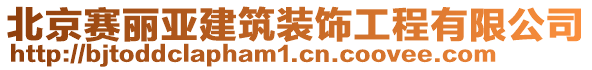 北京赛丽亚建筑装饰工程有限公司
http://bjtoddclapham1.cn.coovee.com